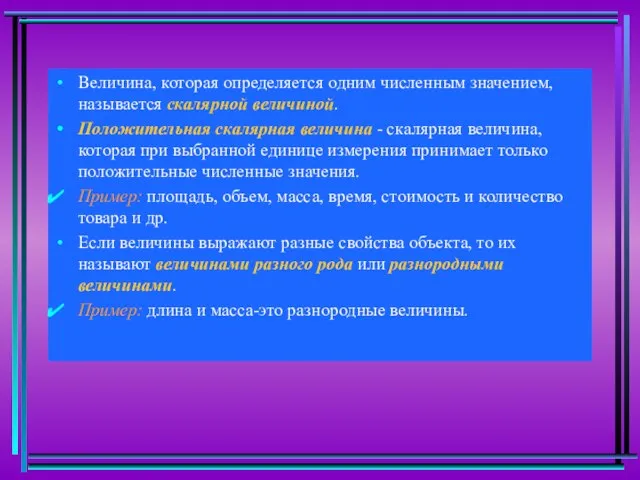 • Величина, которая определяется одним численным значением, называется скалярной величиной.

• Положительная скалярная величина - скалярная величина, которая при выбранной единице измерения принимает только положительные численные значения.

✔ Пример: площадь, объем, масса, время, стоимость и количество товара и др.

• Если величины выражают разные свойства объекта, то их называют величинами разного рода или разнородными величинами.

✔ Пример: длина и масса-это разнородные величины.